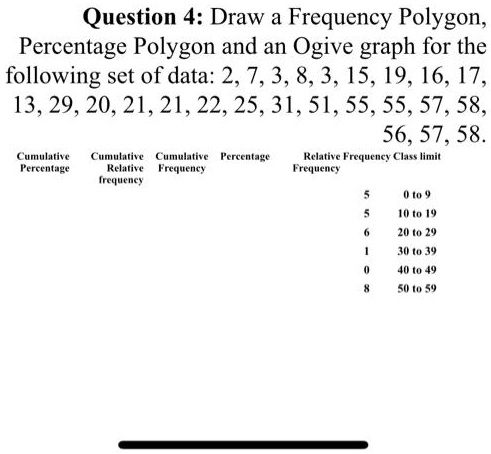 **Question 4:** Draw a Frequency Polygon, Percentage Polygon and an Ogive graph for the following set of data: 2, 7, 3, 8, 3, 15, 19, 16, 17, 13, 29, 20, 21, 21, 22, 25, 31, 51, 55, 55, 57, 58, 56, 57, 58.

| Cumulative Percentage | Cumulative Relative frequency | Cumulative Frequency | Percentage | Relative Frequency | Frequency | Class limit |
|---|---|---|---|---|---|---|
| | | | | | 5 | 0 to 9 |
| | | | | | 5 | 10 to 19 |
| | | | | | 6 | 20 to 29 |
| | | | | | 1 | 30 to 39 |
| | | | | | 0 | 40 to 49 |
| | | | | | 8 | 50 to 59 |